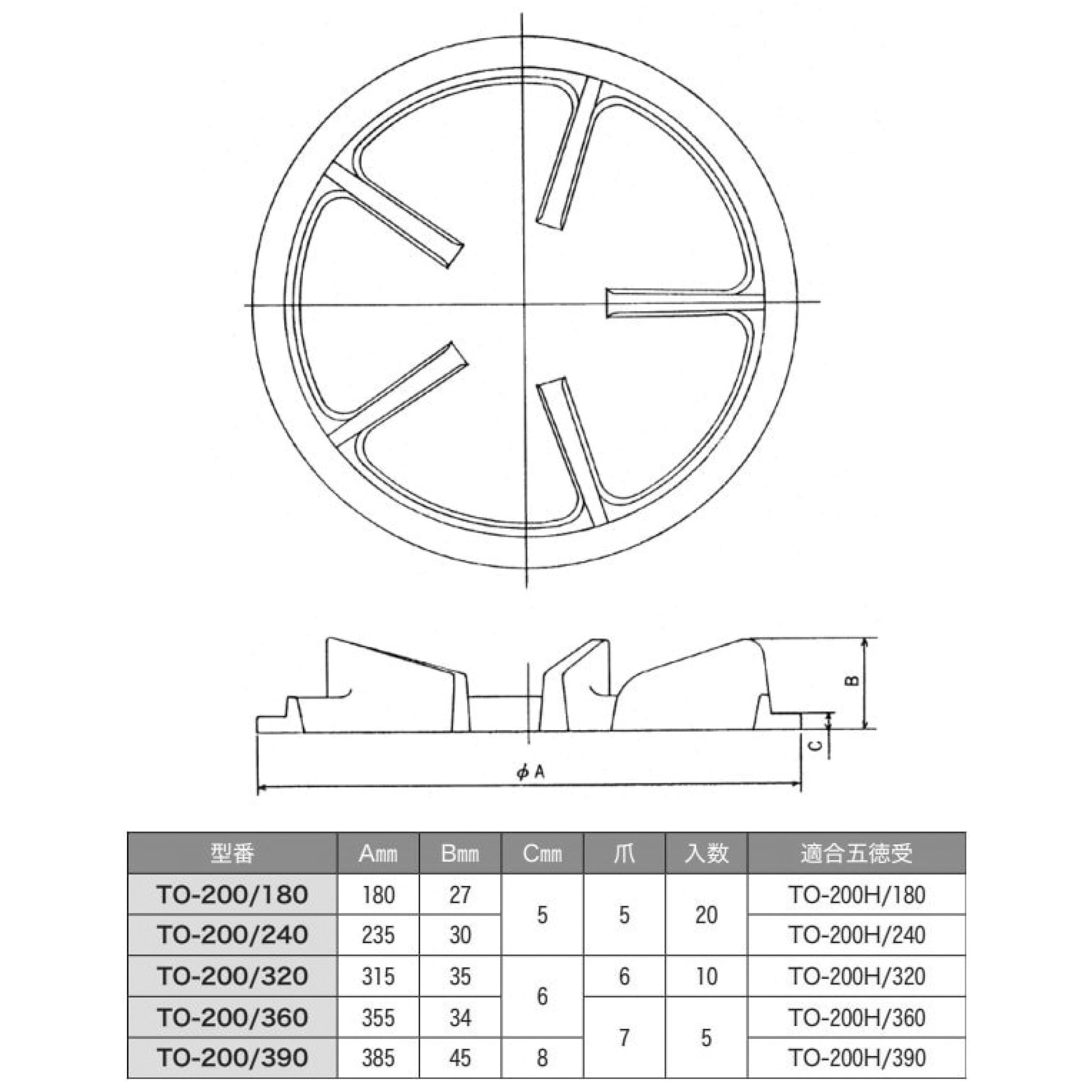 B

C

φ A

| 型番 | Amm | Bmm | Cmm | 爪 | 入数 | 適合五徳受 |
|---|---|---|---|---|---|---|
| TO-200/180 | 180 | 27 | 5 | 5 | 20 | TO-200H/180 |
| TO-200/240 | 235 | 30 | 5 | 5 | 20 | TO-200H/240 |
| TO-200/320 | 315 | 35 | 6 | 6 | 10 | TO-200H/320 |
| TO-200/360 | 355 | 34 | 6 | 7 | 5 | TO-200H/360 |
| TO-200/390 | 385 | 45 | 8 | 7 | 5 | TO-200H/390 |